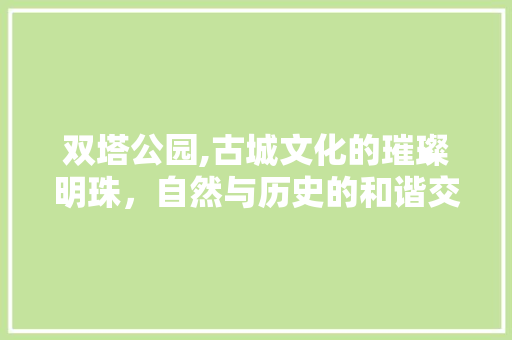 双塔公园,古城文化的璀璨明珠，自然与历史的和谐交